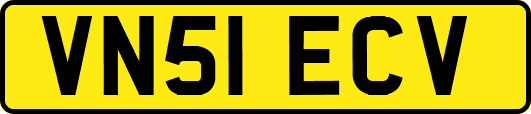 VN51 ECV